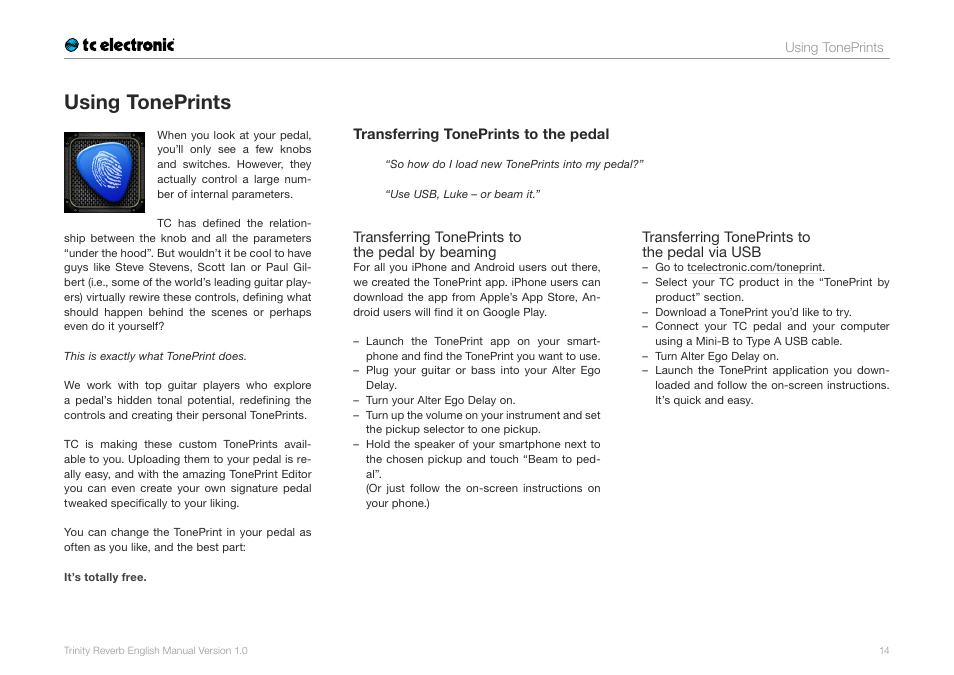 tc electronic

Using TonePrints

Using TonePrints

When you look at your pedal, you'll only see a few knobs and switches. However, they actually control a large number of internal parameters.

TC has defined the relationship between the knob and all the parameters "under the hood". But wouldn't it be cool to have guys like Steve Stevens, Scott Ian or Paul Gilbert (i.e., some of the world's leading guitar players) virtually rewire these controls, defining what should happen behind the scenes or perhaps even do it yourself?

This is exactly what TonePrint does.

We work with top guitar players who explore a pedal's hidden tonal potential, redefining the controls and creating their personal TonePrints.

TC is making these custom TonePrints available to you. Uploading them to your pedal is really easy, and with the amazing TonePrint Editor you can even create your own signature pedal tweaked specifically to your liking.

You can change the TonePrint in your pedal as often as you like, and the best part:

It's totally free.

Transferring TonePrints to the pedal

"So how do I load new TonePrints into my pedal?"

"Use USB, Luke – or beam it."

Transferring TonePrints to the pedal by beaming

For all you iPhone and Android users out there, we created the TonePrint app. iPhone users can download the app from Apple's App Store, Android users will find it on Google Play.

– Launch the TonePrint app on your smartphone and find the TonePrint you want to use.
– Plug your guitar or bass into your Alter Ego Delay.
– Turn your Alter Ego Delay on.
– Turn up the volume on your instrument and set the pickup selector to one pickup.
– Hold the speaker of your smartphone next to the chosen pickup and touch "Beam to pedal".
(Or just follow the on-screen instructions on your phone.)

Transferring TonePrints to the pedal via USB

– Go to tcelectronic.com/toneprint.
– Select your TC product in the "TonePrint by product" section.
– Download a TonePrint you'd like to try.
– Connect your TC pedal and your computer using a Mini-B to Type A USB cable.
– Turn Alter Ego Delay on.
– Launch the TonePrint application you downloaded and follow the on-screen instructions. It's quick and easy.

Trinity Reverb English Manual Version 1.0

14